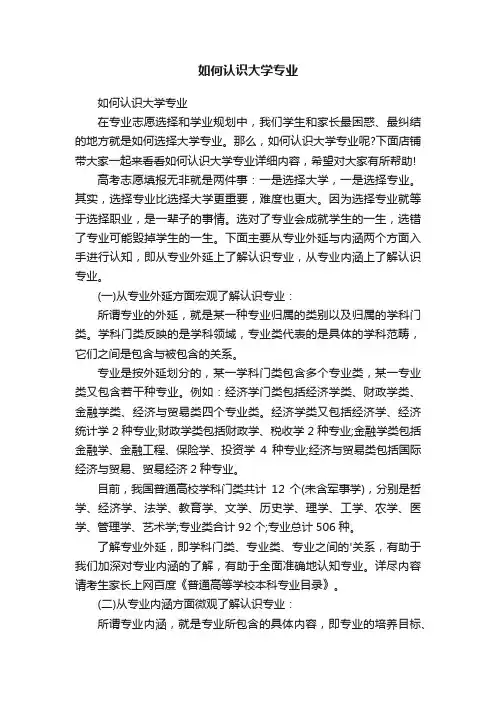 如何认识大学专业

如何认识大学专业

在专业志愿选择和学业规划中，我们学生和家长最困惑、最纠结的地方就是如何选择大学专业。那么，如何认识大学专业呢?下面店铺带大家一起来看看如何认识大学专业详细内容，希望对大家有所帮助!

高考志愿填报无非就是两件事：一是选择大学，一是选择专业。其实，选择专业比选择大学更重要，难度也更大。因为选择专业就等于选择职业，是一辈子的事情。选对了专业会成就学生的一生，选错了专业可能毁掉学生的一生。下面主要从专业外延与内涵两个方面入手进行认知，即从专业外延上了解认识专业，从专业内涵上了解认识专业。

(一)从专业外延方面宏观了解认识专业：

所谓专业的外延，就是某一种专业归属的类别以及归属的学科门类。学科门类反映的是学科领域，专业类代表的是具体的学科范畴，它们之间是包含与被包含的关系。

专业是按外延划分的，某一学科门类包含多个专业类，某一专业类又包含若干种专业。例如：经济学门类包括经济学类、财政学类、金融学类、经济与贸易类四个专业类。经济学类又包括经济学、经济统计学 2 种专业;财政学类包括财政学、税收学 2 种专业;金融学类包括金融学、金融工程、保险学、投资学 4 种专业;经济与贸易类包括国际经济与贸易、贸易经济 2 种专业。

目前，我国普通高校学科门类共计 12 个(未含军事学)，分别是哲学、经济学、法学、教育学、文学、历史学、理学、工学、农学、医学、管理学、艺术学;专业类合计 92 个;专业总计 506 种。

了解专业外延，即学科门类、专业类、专业之间的'关系，有助于我们加深对专业内涵的了解，有助于全面准确地认知专业。详尽内容请考生家长上网百度《普通高等学校本科专业目录》。

(二)从专业内涵方面微观了解认识专业：

所谓专业内涵，就是专业所包含的具体内容，即专业的培养目标、